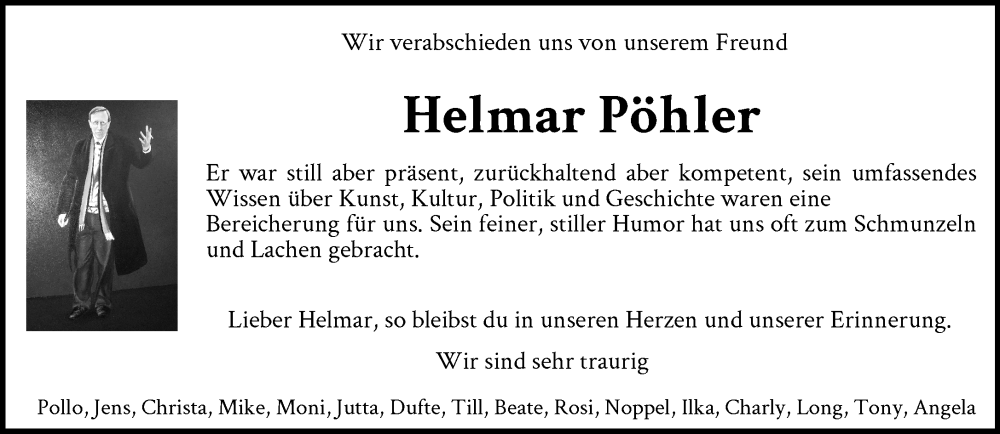 Wir verabschieden uns von unserem Freund

Helmar Pöhler

Er war still aber präsent, zurückhaltend aber kompetent, sein umfassendes Wissen über Kunst, Kultur, Politik und Geschichte waren eine Bereicherung für uns. Sein feiner, stiller Humor hat uns oft zum Schmunzeln und Lachen gebracht.

Lieber Helmar, so bleibst du in unseren Herzen und unserer Erinnerung.

Wir sind sehr traurig

Pollo, Jens, Christa, Mike, Moni, Jutta, Dufte, Till, Beate, Rosi, Noppel, Ilka, Charly, Long, Tony, Angela